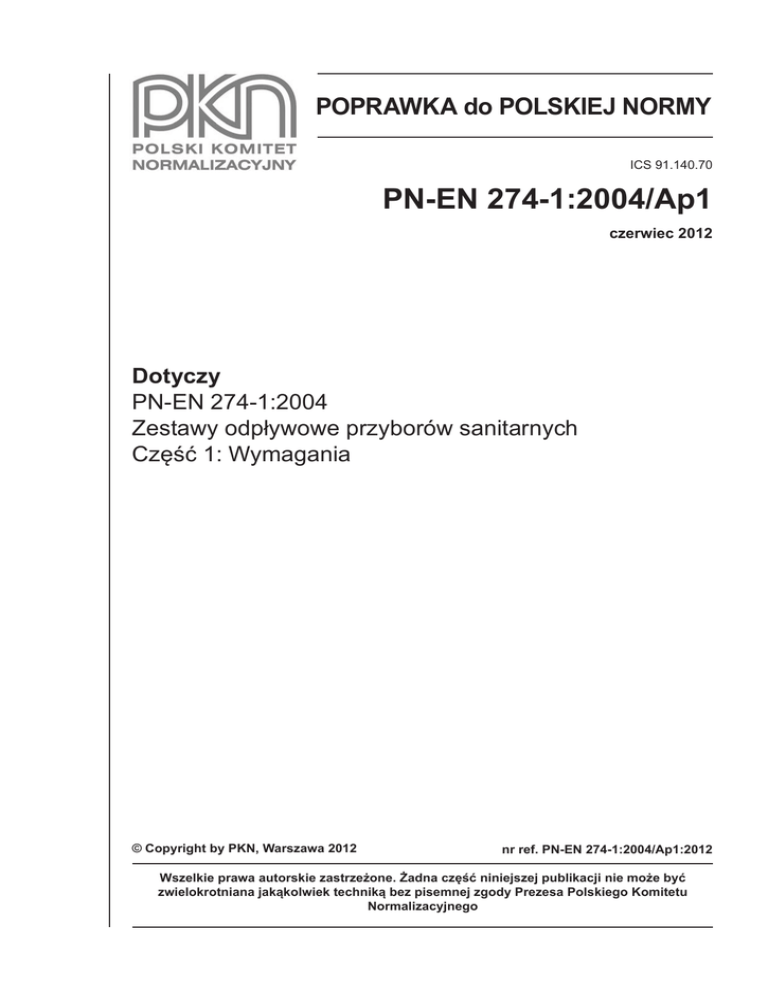 PKN
POLSKI KOMITET NORMALIZACYJNY

POPRAWKA do POLSKIEJ NORMY

ICS 91.140.70

PN-EN 274-1:2004/Ap1

czerwiec 2012

Dotyczy
PN-EN 274-1:2004
Zestawy odpływowe przyborów sanitarnych
Część 1: Wymagania

© Copyright by PKN, Warszawa 2012

nr ref. PN-EN 274-1:2004/Ap1:2012

Wszelkie prawa autorskie zastrzeżone. Żadna część niniejszej publikacji nie może być zwielokrotniana jakąkolwiek techniką bez pisemnej zgody Prezesa Polskiego Komitetu Normalizacyjnego